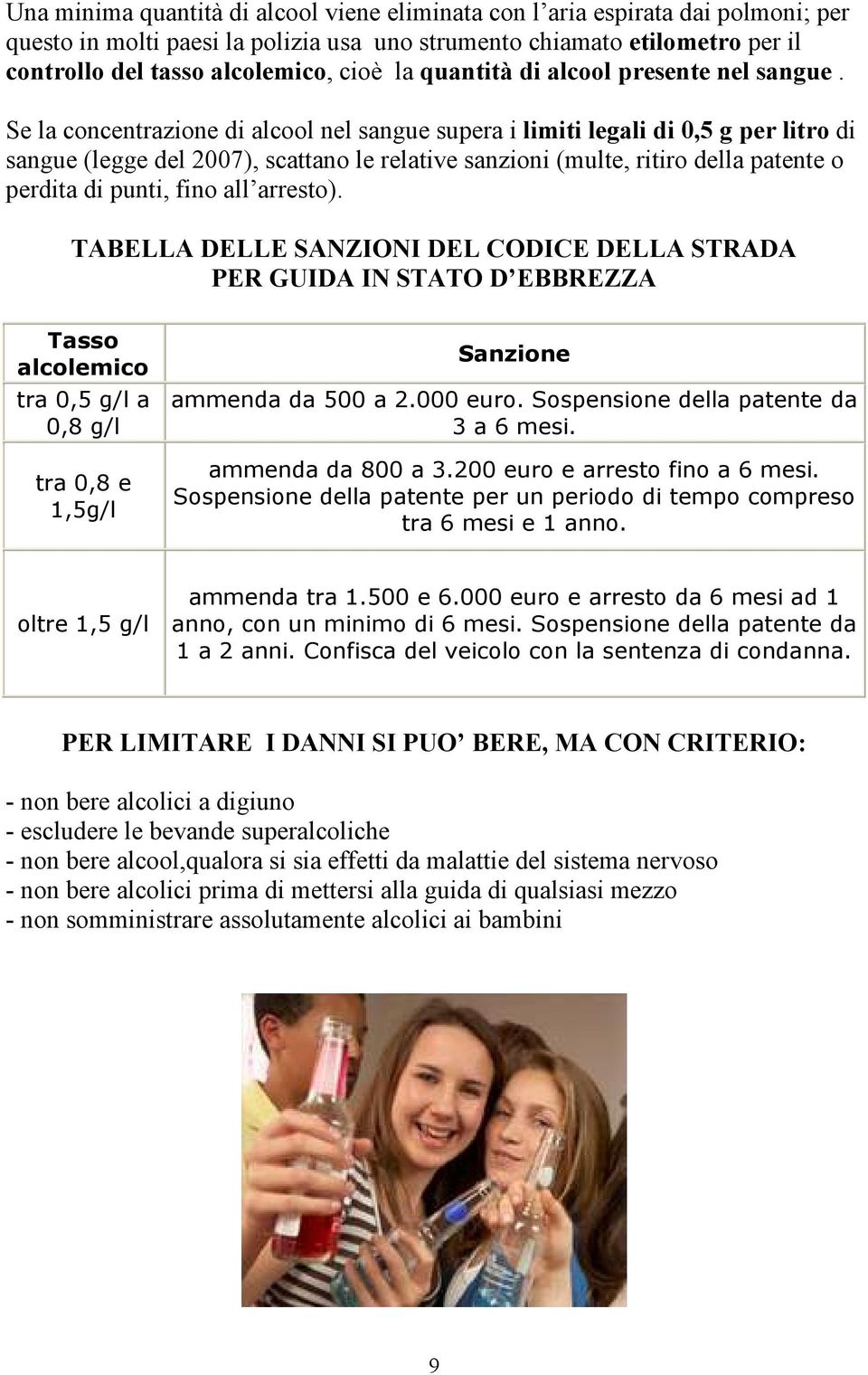 Una minima quantità di alcool viene eliminata con l'aria espirata dai polmoni; per questo in molti paesi la polizia usa uno strumento chiamato etilometro per il controllo del tasso alcolemico, cioè la quantità di alcool presente nel sangue .

Se la concentrazione di alcool nel sangue supera i limiti legali di 0,5 g per litro di sangue (legge del 2007), scattano le relative sanzioni (multe, ritiro della patente o perdita di punti, fino all'arresto).

TABELLA DELLE SANZIONI DEL CODICE DELLA STRADA
PER GUIDA IN STATO D'EBBREZZA

| Tasso alcolemico | Sanzione |
|---|---|
| tra 0,5 g/l a 0,8 g/l | ammenda da 500 a 2.000 euro. Sospensione della patente da 3 a 6 mesi. |
| tra 0,8 e 1,5g/l | ammenda da 800 a 3.200 euro e arresto fino a 6 mesi. Sospensione della patente per un periodo di tempo compreso tra 6 mesi e 1 anno. |
| oltre 1,5 g/l | ammenda tra 1.500 e 6.000 euro e arresto da 6 mesi ad 1 anno, con un minimo di 6 mesi. Sospensione della patente da 1 a 2 anni. Confisca del veicolo con la sentenza di condanna. |

PER LIMITARE I DANNI SI PUO' BERE, MA CON CRITERIO:

- non bere alcolici a digiuno
- escludere le bevande superalcoliche
- non bere alcool,qualora si sia effetti da malattie del sistema nervoso
- non bere alcolici prima di mettersi alla guida di qualsiasi mezzo
- non somministrare assolutamente alcolici ai bambini

9